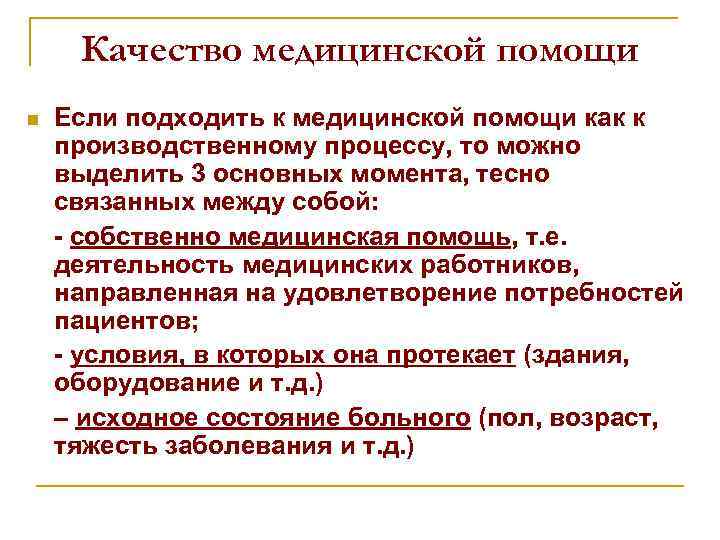 Качество медицинской помощи

Если подходить к медицинской помощи как к производственному процессу, то можно выделить 3 основных момента, тесно связанных между собой:

- собственно медицинская помощь, т.е. деятельность медицинских работников, направленная на удовлетворение потребностей пациентов;

- условия, в которых она протекает (здания, оборудование и т.д.)

– исходное состояние больного (пол, возраст, тяжесть заболевания и т.д.)